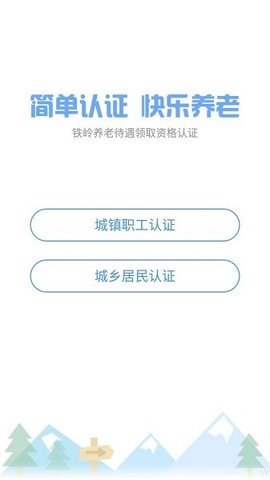 简单认证 快乐养老
铁岭养老待遇领取资格认证

城镇职工认证

城乡居民认证